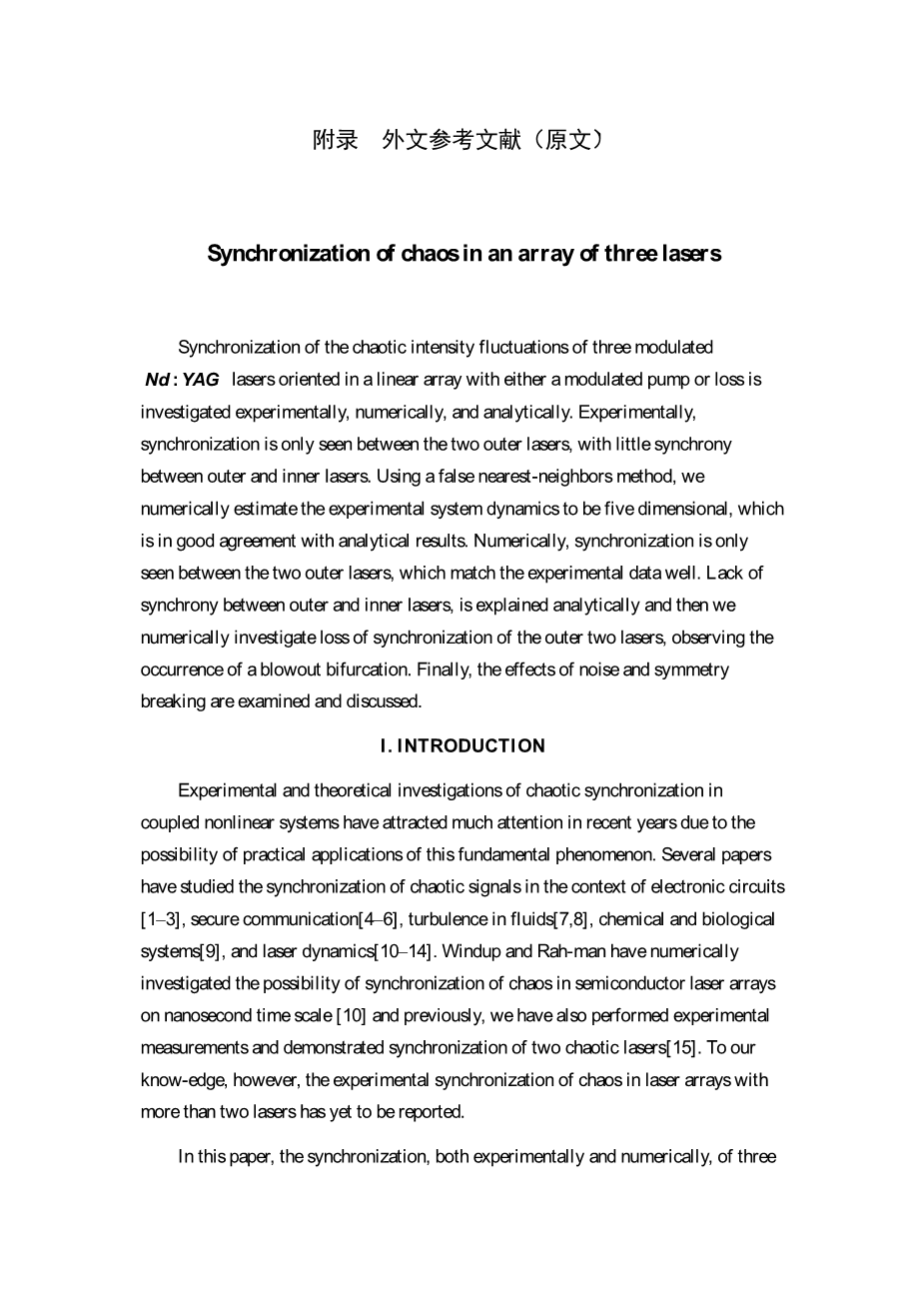 附录　外文参考文献（原文）

Synchronization of chaos in an array of three lasers

Synchronization of the chaotic intensity fluctuations of three modulated $Nd:YAG$ lasers oriented in a linear array with either a modulated pump or loss is investigated experimentally, numerically, and analytically. Experimentally, synchronization is only seen between the two outer lasers, with little synchrony between outer and inner lasers. Using a false nearest-neighbors method, we numerically estimate the experimental system dynamics to be five dimensional, which is in good agreement with analytical results. Numerically, synchronization is only seen between the two outer lasers, which match the experimental data well. Lack of synchrony between outer and inner lasers, is explained analytically and then we numerically investigate loss of synchronization of the outer two lasers, observing the occurrence of a blowout bifurcation. Finally, the effects of noise and symmetry breaking are examined and discussed.

I. INTRODUCTION

Experimental and theoretical investigations of chaotic synchronization in coupled nonlinear systems have attracted much attention in recent years due to the possibility of practical applications of this fundamental phenomenon. Several papers have studied the synchronization of chaotic signals in the context of electronic circuits [1–3], secure communication[4–6], turbulence in fluids[7,8], chemical and biological systems[9], and laser dynamics[10–14]. Windup and Rah-man have numerically investigated the possibility of synchronization of chaos in semiconductor laser arrays on nanosecond time scale [10] and previously, we have also performed experimental measurements and demonstrated synchronization of two chaotic lasers[15]. To our know-edge, however, the experimental synchronization of chaos in laser arrays with more than two lasers has yet to be reported.

In this paper, the synchronization, both experimentally and numerically, of three